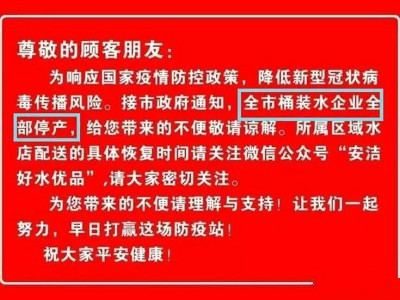 尊敬的顾客朋友：

为响应国家疫情防控政策，降低新型冠状病毒传播风险。接市政府通知，全市桶装水企业全部停产，给您带来的不便敬请谅解。所属区域水店配送的具体恢复时间请关注微信公众号“安洁好水优品”,请大家密切关注。

为您带来的不便请理解与支持！让我们一起努力，早日打赢这场防疫站！

祝大家平安健康！